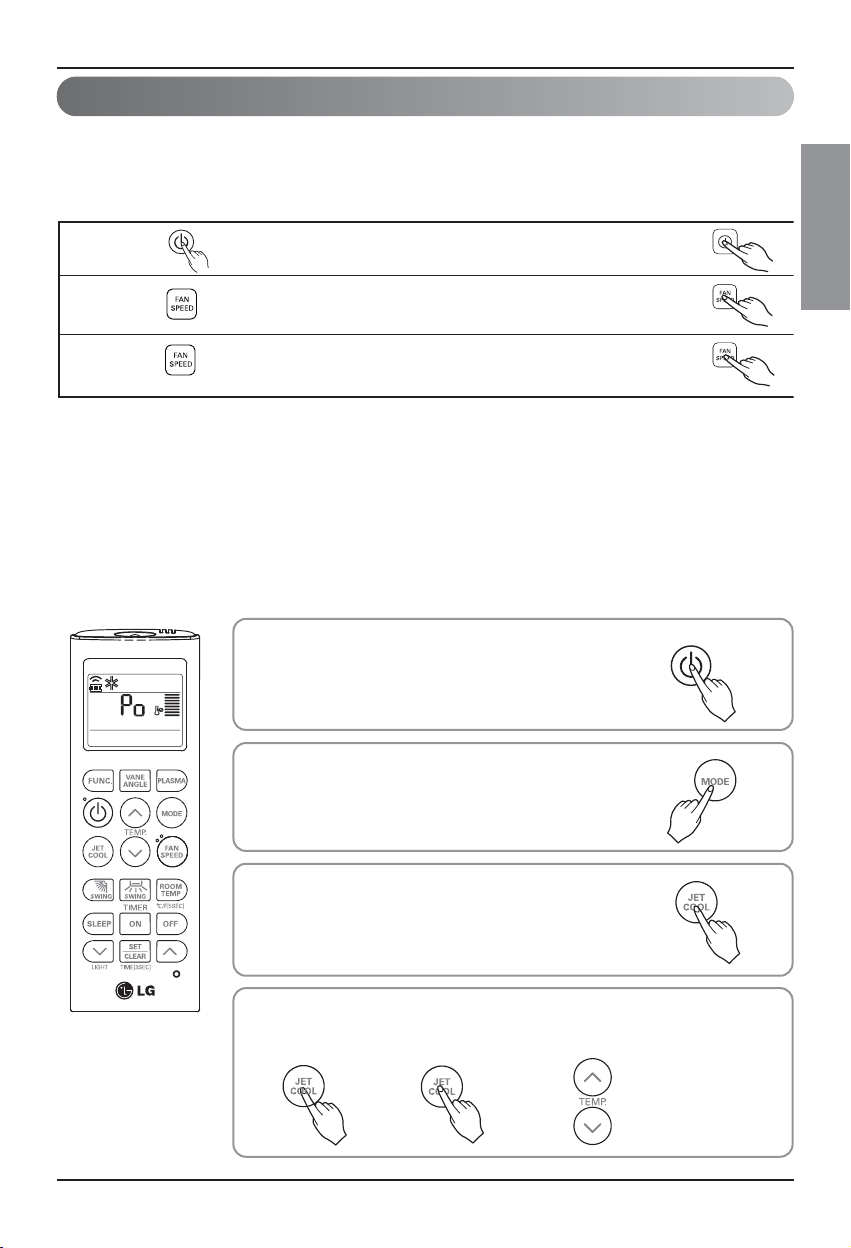 FAN SPEED

FAN SPEED

FAN SPEED

FAN SPEED

Po

FUNC.

VANE ANGLE

PLASMA

MODE

TEMP.

JET COOL

FAN SPEED

SWING

SWING

ROOM TEMP

°C/°F(5SEC)

TIMER

SLEEP

ON

OFF

SET CLEAR

LIGHT

TIME(3SEC)

LG

MODE

JET COOL

JET COOL

JET COOL

TEMP.